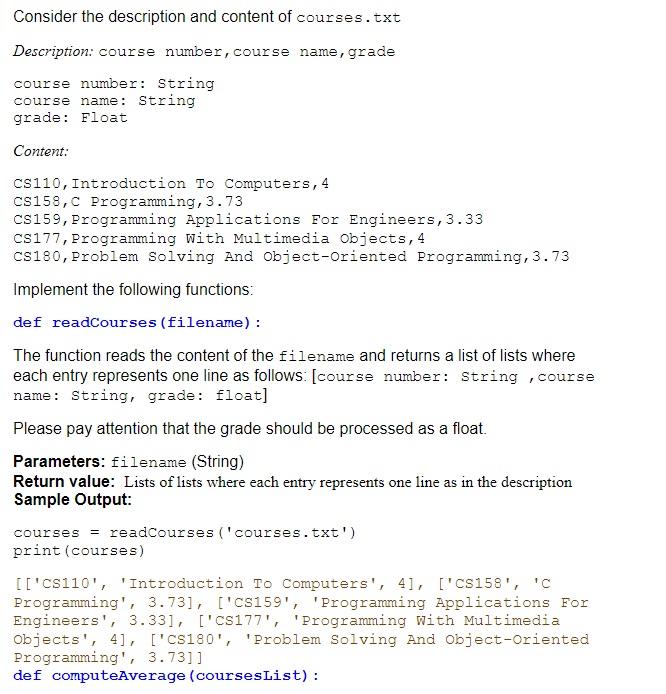 Consider the description and content of courses.txt

Description: course number,course name,grade

course number: String
course name: String
grade: Float

Content:

CS110,Introduction To Computers,4
CS158,C Programming,3.73
CS159,Programming Applications For Engineers,3.33
CS177,Programming With Multimedia Objects,4
CS180,Problem Solving And Object-Oriented Programming,3.73

Implement the following functions:

def readCourses(filename):

The function reads the content of the filename and returns a list of lists where each entry represents one line as follows: [course number: String ,course name: String, grade: float]

Please pay attention that the grade should be processed as a float.

Parameters: filename (String)
Return value: Lists of lists where each entry represents one line as in the description
Sample Output:

courses = readCourses('courses.txt')
print(courses)

[['CS110', 'Introduction To Computers', 4], ['CS158', 'C Programming', 3.73], ['CS159', 'Programming Applications For Engineers', 3.33], ['CS177', 'Programming With Multimedia Objects', 4], ['CS180', 'Problem Solving And Object-Oriented Programming', 3.73]]
def computeAverage(coursesList):